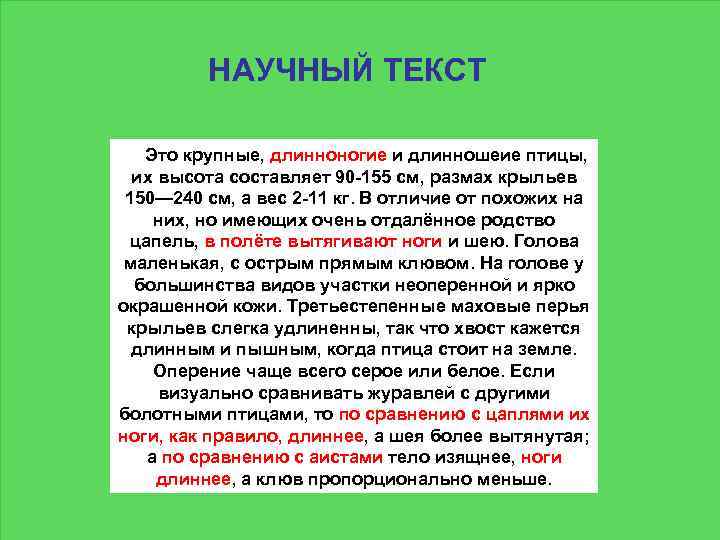 НАУЧНЫЙ ТЕКСТ

Это крупные, длинноногие и длинношеие птицы, их высота составляет 90-155 см, размах крыльев 150—240 см, а вес 2-11 кг. В отличие от похожих на них, но имеющих очень отдалённое родство цапель, в полёте вытягивают ноги и шею. Голова маленькая, с острым прямым клювом. На голове у большинства видов участки неоперенной и ярко окрашенной кожи. Третьестепенные маховые перья крыльев слегка удлиненны, так что хвост кажется длинным и пышным, когда птица стоит на земле. Оперение чаще всего серое или белое. Если визуально сравнивать журавлей с другими болотными птицами, то по сравнению с цаплями их ноги, как правило, длиннее, а шея более вытянутая; а по сравнению с аистами тело изящнее, ноги длиннее, а клюв пропорционально меньше.